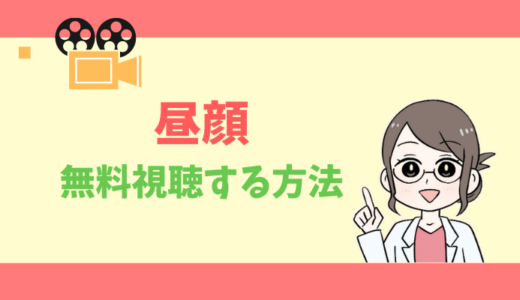 昼顔

無料視聴する方法